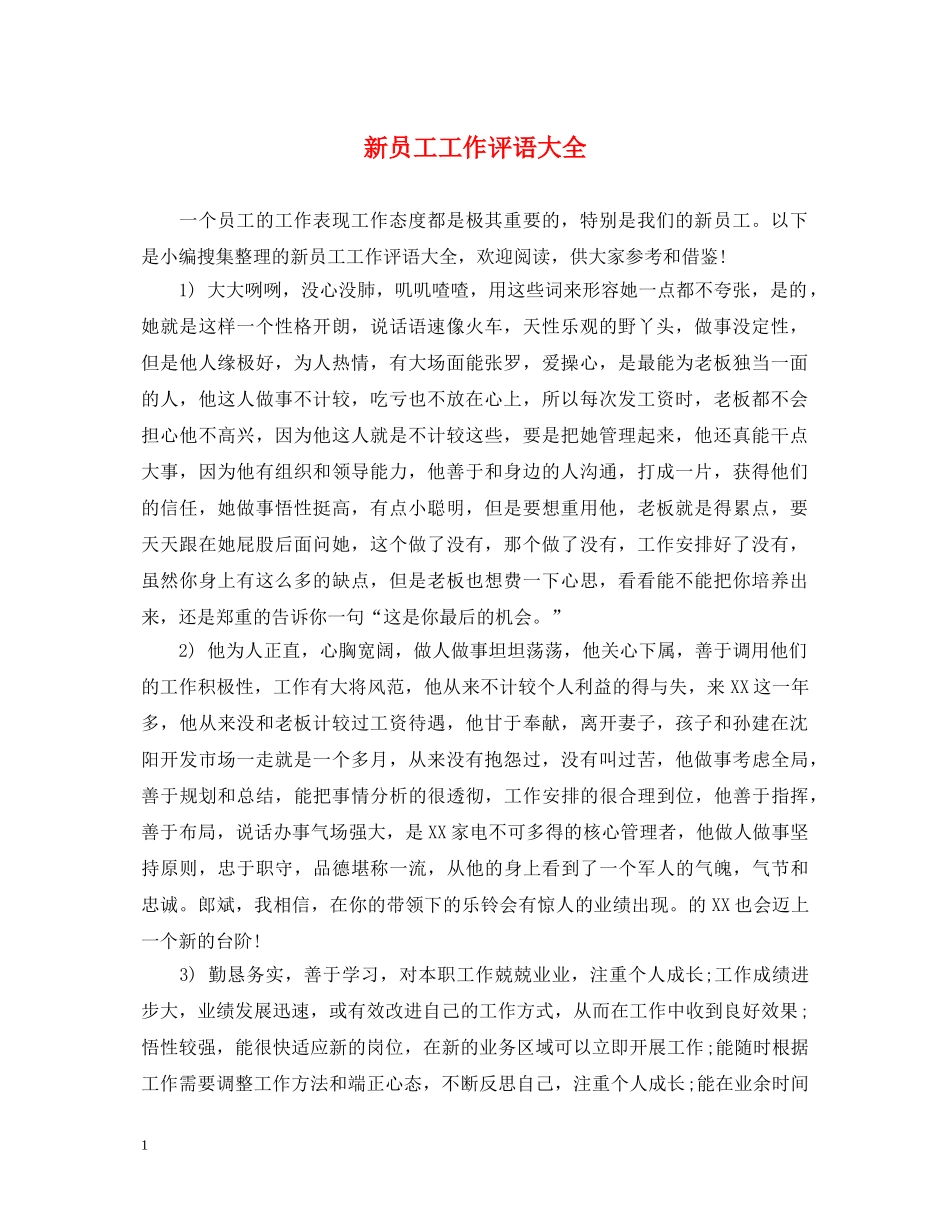 新员工工作评语大全

一个员工的工作表现工作态度都是极其重要的，特别是我们的新员工。以下是小编搜集整理的新员工工作评语大全，欢迎阅读，供大家参考和借鉴！

1） 大大咧咧，没心没肺，叽叽喳喳，用这些词来形容她一点都不夸张，是的，她就是这样一个性格开朗，说话语速像火车，天性乐观的野丫头，做事没定性，但是他人缘极好，为人热情，有大场面能张罗，爱操心，是最能为老板独当一面的人，他这人做事不计较，吃亏也不放在心上，所以每次发工资时，老板都不会担心他不高兴，因为他这人就是不计较这些，要是把她管理起来，他还真能干点大事，因为他有组织和领导能力，他善于和身边的人沟通，打成一片，获得他们的信任，她做事悟性挺高，有点小聪明，但是要想重用他，老板就是得累点，要天天跟在她屁股后面问她，这个做了没有，那个做了没有，工作安排好了没有，虽然你身上有这么多的缺点，但是老板也想费一下心思，看看能不能把你培养出来，还是郑重的告诉你一句“这是你最后的机会。”

2） 他为人正直，心胸宽阔，做人做事坦坦荡荡，他关心下属，善于调用他们的工作积极性，工作有大将风范，他从来不计较个人利益的得与失，来XX这一年多，他从来没和老板计较过工资待遇，他甘于奉献，离开妻子，孩子和孙建在沈阳开发市场一走就是一个多月，从来没有抱怨过，没有叫过苦，他做事考虑全局，善于规划和总结，能把事情分析的很透彻，工作安排的很合理到位，他善于指挥，善于布局，说话办事气场强大，是XX家电不可多得的核心管理者，他做人做事坚持原则，忠于职守，品德堪称一流，从他的身上看到了一个军人的气魄，气节和忠诚。郎斌，我相信，在你的带领下的乐铃会有惊人的业绩出现。的XX也会迈上一个新的台阶！

3） 勤恳务实，善于学习，对本职工作兢兢业业，注重个人成长;工作成绩进步大，业绩发展迅速，或有效改进自己的工作方式，从而在工作中收到良好效果;悟性较强，能很快适应新的岗位，在新的业务区域可以立即开展工作;能随时根据工作需要调整工作方法和端正心态，不断反思自己，注重个人成长;能在业余时间

1